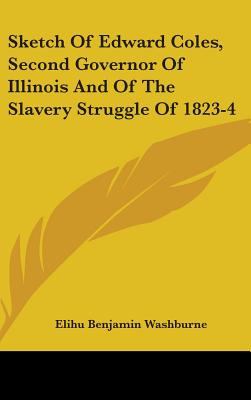 Sketch Of Edward Coles, Second Governor Of Illinois And Of The Slavery Struggle Of 1823-4

Elihu Benjamin Washburne